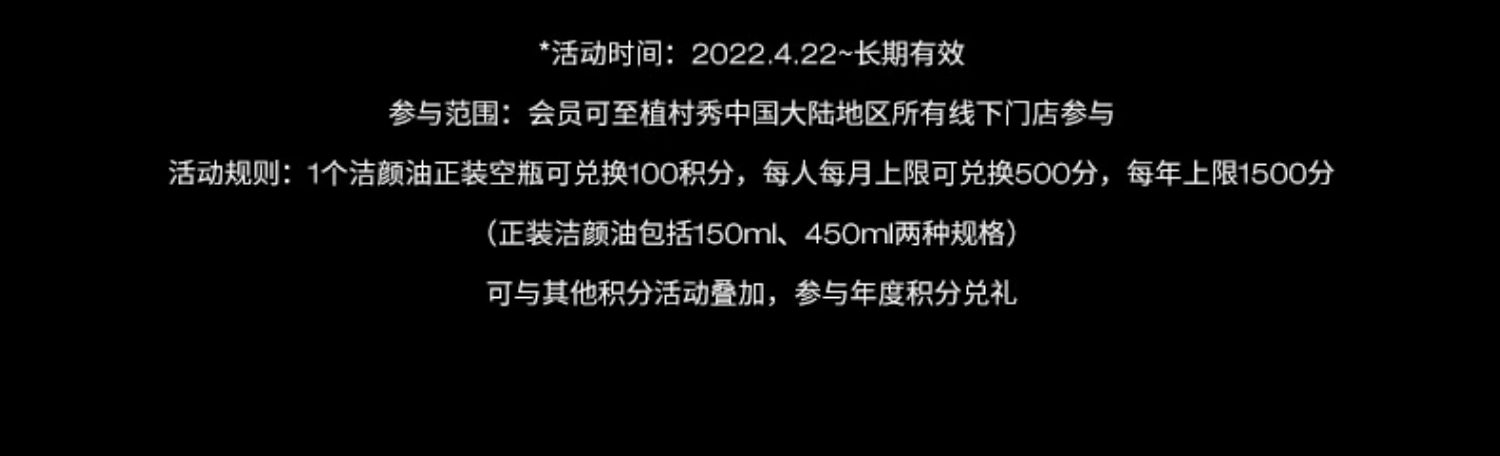 *活动时间：2022.4.22~长期有效

参与范围：会员可至植村秀中国大陆地区所有线下门店参与

活动规则：1个洁颜油正装空瓶可兑换100积分，每人每月上限可兑换500分，每年上限1500分

（正装洁颜油包括150ml、450ml两种规格）

可与其他积分活动叠加，参与年度积分兑礼